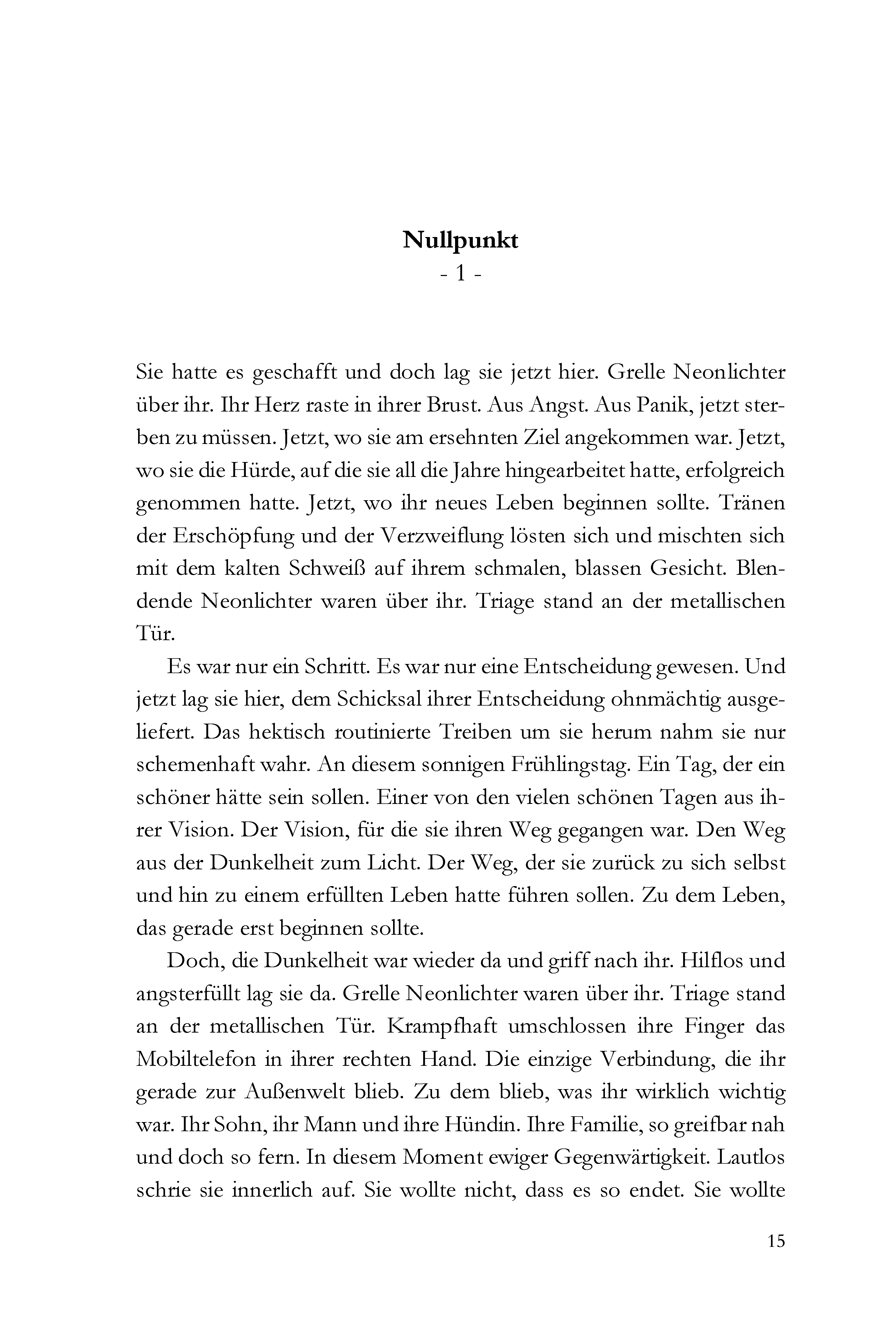 Nullpunkt
- 1 -

Sie hatte es geschafft und doch lag sie jetzt hier. Grelle Neonlichter über ihr. Ihr Herz raste in ihrer Brust. Aus Angst. Aus Panik, jetzt sterben zu müssen. Jetzt, wo sie am ersehnten Ziel angekommen war. Jetzt, wo sie die Hürde, auf die sie all die Jahre hingearbeitet hatte, erfolgreich genommen hatte. Jetzt, wo ihr neues Leben beginnen sollte. Tränen der Erschöpfung und der Verzweiflung lösten sich und mischten sich mit dem kalten Schweiß auf ihrem schmalen, blassen Gesicht. Blendende Neonlichter waren über ihr. Triage stand an der metallischen Tür.

Es war nur ein Schritt. Es war nur eine Entscheidung gewesen. Und jetzt lag sie hier, dem Schicksal ihrer Entscheidung ohnmächtig ausgeliefert. Das hektisch routinierte Treiben um sie herum nahm sie nur schemenhaft wahr. An diesem sonnigen Frühlingstag. Ein Tag, der ein schöner hätte sein sollen. Einer von den vielen schönen Tagen aus ihrer Vision. Der Vision, für die sie ihren Weg gegangen war. Den Weg aus der Dunkelheit zum Licht. Der Weg, der sie zurück zu sich selbst und hin zu einem erfüllten Leben hatte führen sollen. Zu dem Leben, das gerade erst beginnen sollte.

Doch, die Dunkelheit war wieder da und griff nach ihr. Hilflos und angsterfüllt lag sie da. Grelle Neonlichter waren über ihr. Triage stand an der metallischen Tür. Krampfhaft umschlossen ihre Finger das Mobiltelefon in ihrer rechten Hand. Die einzige Verbindung, die ihr gerade zur Außenwelt blieb. Zu dem blieb, was ihr wirklich wichtig war. Ihr Sohn, ihr Mann und ihre Hündin. Ihre Familie, so greifbar nah und doch so fern. In diesem Moment ewiger Gegenwärtigkeit. Lautlos schrie sie innerlich auf. Sie wollte nicht, dass es so endet. Sie wollte

15